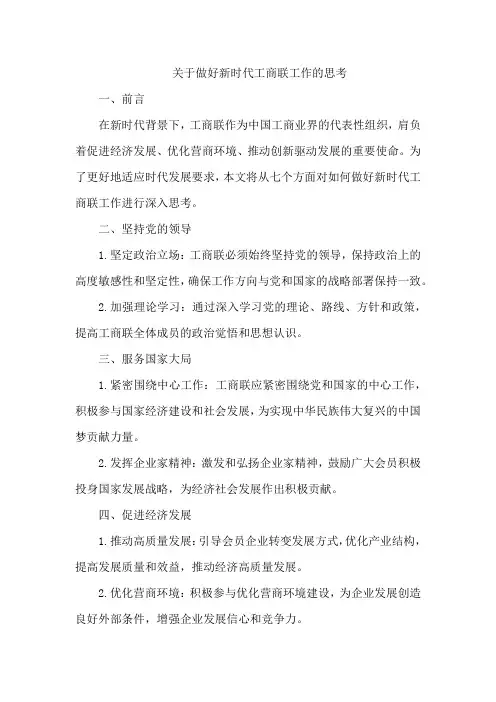 关于做好新时代工商联工作的思考

一、前言

在新时代背景下，工商联作为中国工商业界的代表性组织，肩负着促进经济发展、优化营商环境、推动创新驱动发展的重要使命。为了更好地适应时代发展要求，本文将从七个方面对如何做好新时代工商联工作进行深入思考。

二、坚持党的领导

1.坚定政治立场：工商联必须始终坚持党的领导，保持政治上的高度敏感性和坚定性，确保工作方向与党和国家的战略部署保持一致。

2.加强理论学习：通过深入学习党的理论、路线、方针和政策，提高工商联全体成员的政治觉悟和思想认识。

三、服务国家大局

1.紧密围绕中心工作：工商联应紧密围绕党和国家的中心工作，积极参与国家经济建设和社会发展，为实现中华民族伟大复兴的中国梦贡献力量。

2.发挥企业家精神：激发和弘扬企业家精神，鼓励广大会员积极投身国家发展战略，为经济社会发展作出积极贡献。

四、促进经济发展

1.推动高质量发展：引导会员企业转变发展方式，优化产业结构，提高发展质量和效益，推动经济高质量发展。

2.优化营商环境：积极参与优化营商环境建设，为企业发展创造良好外部条件，增强企业发展信心和竞争力。